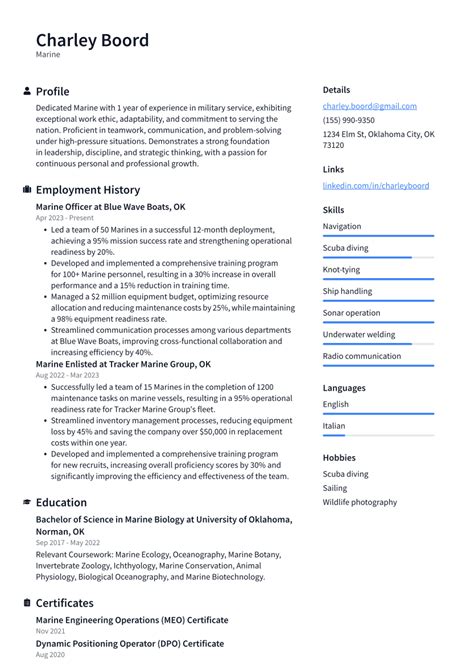 Charley Boord
Marine

Profile
Dedicated Marine with 1 year of experience in military service, exhibiting exceptional work ethic, adaptability, and commitment to serving the nation. Proficient in teamwork, communication, and problem-solving under high-pressure situations. Demonstrates a strong foundation in leadership, discipline, and strategic thinking, with a passion for continuous personal and professional growth.

Employment History
Marine Officer at Blue Wave Boats, OK
Apr 2023 - Present
• Led a team of 50 Marines in a successful 12-month deployment, achieving a 95% mission success rate and strengthening operational readiness by 20%.
• Developed and implemented a comprehensive training program for 100+ Marine personnel, resulting in a 30% increase in overall performance and a 15% reduction in training time.
• Managed a $2 million equipment budget, optimizing resource allocation and reducing maintenance costs by 25%, while maintaining a 98% equipment readiness rate.
• Streamlined communication processes among various departments at Blue Wave Boats, improving cross-functional collaboration and increasing efficiency by 40%.

Marine Enlisted at Tracker Marine Group, OK
Aug 2022 - Mar 2023
• Successfully led a team of 15 Marines in the completion of 1200 maintenance tasks on marine vessels, resulting in a 95% operational readiness rate for Tracker Marine Group's fleet.
• Streamlined inventory management processes, reducing equipment loss by 45% and saving the company over $50,000 in replacement costs within one year.
• Developed and implemented a comprehensive training program for new recruits, increasing overall proficiency scores by 30% and significantly improving the efficiency and effectiveness of the team.

Education
Bachelor of Science in Marine Biology at University of Oklahoma, Norman, OK
Sep 2017 - May 2022
Relevant Coursework: Marine Ecology, Oceanography, Marine Botany, Invertebrate Zoology, Ichthyology, Marine Conservation, Animal Physiology, Biological Oceanography, and Marine Biotechnology.

Certificates
Marine Engineering Operations (MEO) Certificate
Nov 2021
Dynamic Positioning Operator (DPO) Certificate
Aug 2020

Details
charley.boord@gmail.com
(155) 990-9350
1234 Elm St, Oklahoma City, OK 73120

Links
linkedin.com/in/charleyboord

Skills
Navigation
Scuba diving
Knot-tying
Ship handling
Sonar operation
Underwater welding
Radio communication

Languages
English
Italian

Hobbies
Scuba diving
Sailing
Wildlife photography